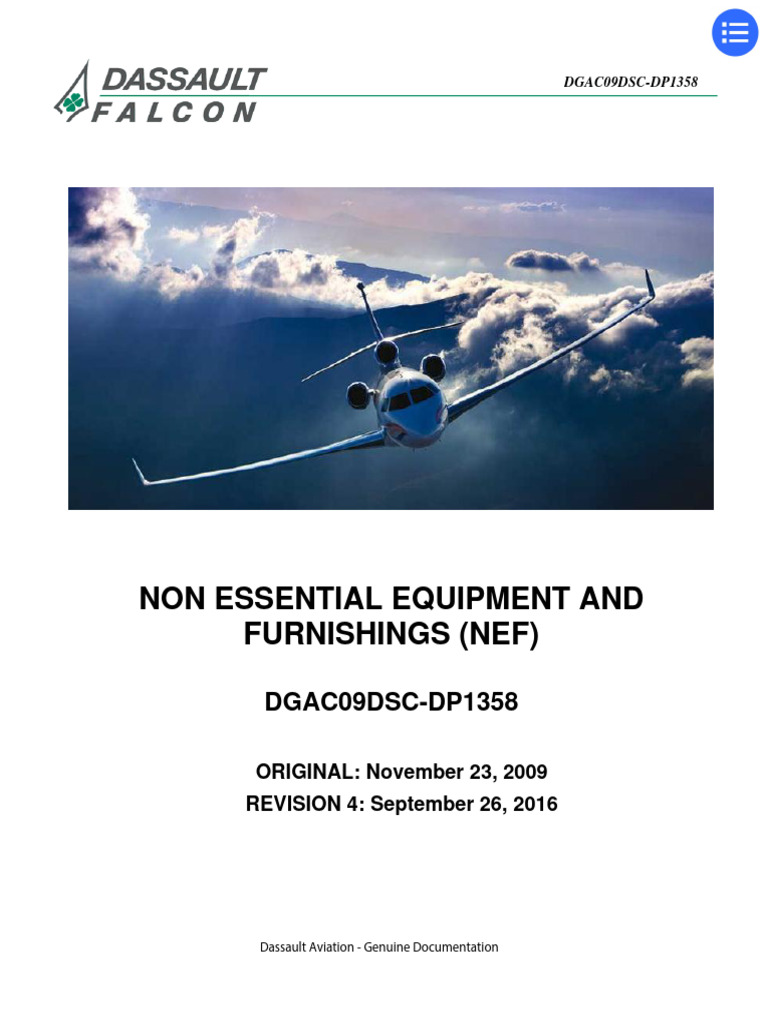 DASSAULT FALCON

DGAC09DSC-DP1358

NON ESSENTIAL EQUIPMENT AND FURNISHINGS (NEF)

DGAC09DSC-DP1358

ORIGINAL: November 23, 2009
REVISION 4: September 26, 2016

Dassault Aviation - Genuine Documentation